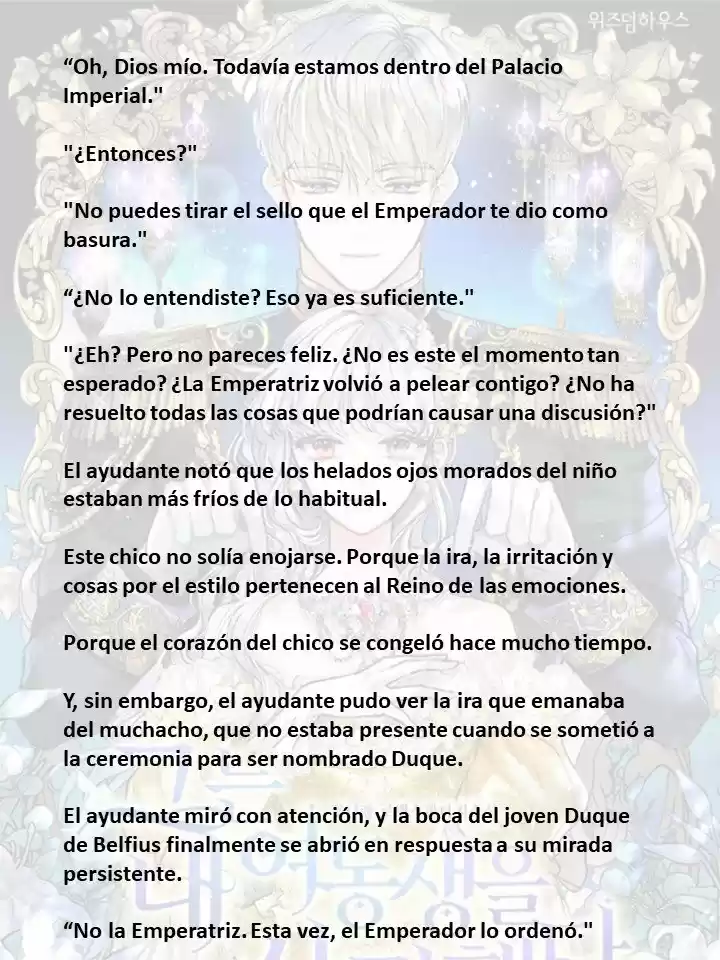 위즈덤하우스

“Oh, Dios mío. Todavía estamos dentro del Palacio Imperial."

"¿Entonces?"

"No puedes tirar el sello que el Emperador te dio como basura."

“¿No lo entendiste? Eso ya es suficiente."

"¿Eh? Pero no pareces feliz. ¿No es este el momento tan esperado? ¿La Emperatriz volvió a pelear contigo? ¿No ha resuelto todas las cosas que podrían causar una discusión?"

El ayudante notó que los helados ojos morados del niño estaban más fríos de lo habitual.

Este chico no solía enojarse. Porque la ira, la irritación y cosas por el estilo pertenecen al Reino de las emociones.

Porque el corazón del chico se congeló hace mucho tiempo.

Y, sin embargo, el ayudante pudo ver la ira que emanaba del muchacho, que no estaba presente cuando se sometió a la ceremonia para ser nombrado Duque.

El ayudante miró con atención, y la boca del joven Duque de Belfius finalmente se abrió en respuesta a su mirada persistente.

“No la Emperatriz. Esta vez, el Emperador lo ordenó."